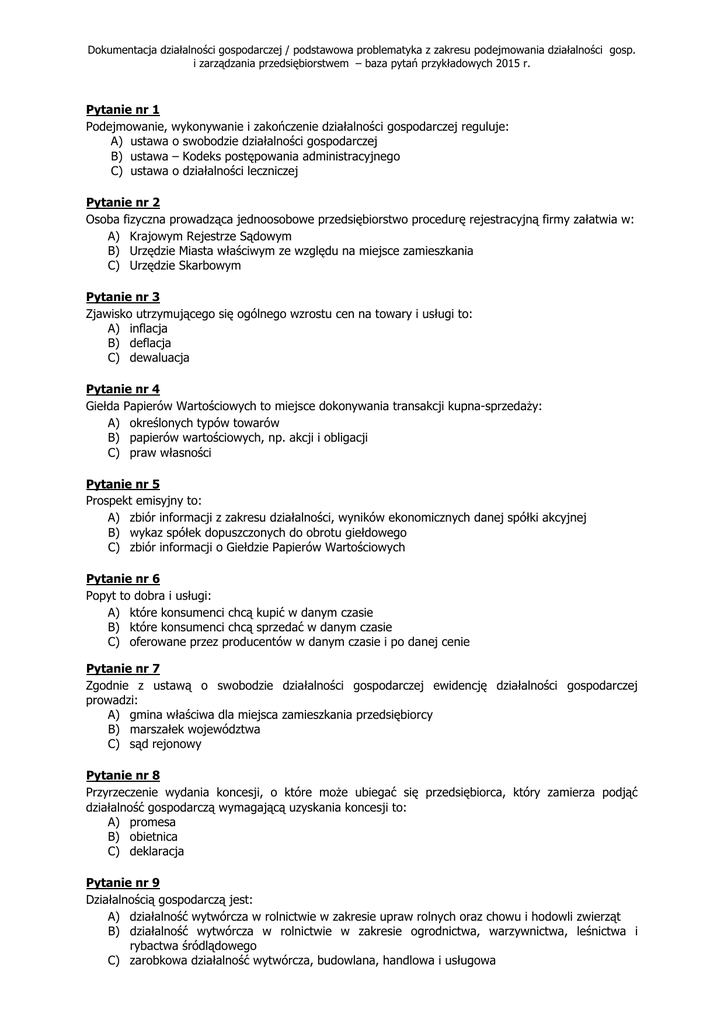 Dokumentacja działalności gospodarczej / podstawowa problematyka z zakresu podejmowania działalności gosp. i zarządzania przedsiębiorstwem – baza pytań przykładowych 2015 r.

Pytanie nr 1
Podejmowanie, wykonywanie i zakończenie działalności gospodarczej reguluje:
A) ustawa o swobodzie działalności gospodarczej
B) ustawa – Kodeks postępowania administracyjnego
C) ustawa o działalności leczniczej

Pytanie nr 2
Osoba fizyczna prowadząca jednoosobowe przedsiębiorstwo procedurę rejestracyjną firmy załatwia w:
A) Krajowym Rejestrze Sądowym
B) Urzędzie Miasta właściwym ze względu na miejsce zamieszkania
C) Urzędzie Skarbowym

Pytanie nr 3
Zjawisko utrzymującego się ogólnego wzrostu cen na towary i usługi to:
A) inflacja
B) deflacja
C) dewaluacja

Pytanie nr 4
Giełda Papierów Wartościowych to miejsce dokonywania transakcji kupna-sprzedaży:
A) określonych typów towarów
B) papierów wartościowych, np. akcji i obligacji
C) praw własności

Pytanie nr 5
Prospekt emisyjny to:
A) zbiór informacji z zakresu działalności, wyników ekonomicznych danej spółki akcyjnej
B) wykaz spółek dopuszczonych do obrotu giełdowego
C) zbiór informacji o Giełdzie Papierów Wartościowych

Pytanie nr 6
Popyt to dobra i usługi:
A) które konsumenci chcą kupić w danym czasie
B) które konsumenci chcą sprzedać w danym czasie
C) oferowane przez producentów w danym czasie i po danej cenie

Pytanie nr 7
Zgodnie z ustawą o swobodzie działalności gospodarczej ewidencję działalności gospodarczej prowadzi:
A) gmina właściwa dla miejsca zamieszkania przedsiębiorcy
B) marszałek województwa
C) sąd rejonowy

Pytanie nr 8
Przyrzeczenie wydania koncesji, o które może ubiegać się przedsiębiorca, który zamierza podjąć działalność gospodarczą wymagającą uzyskania koncesji to:
A) promesa
B) obietnica
C) deklaracja

Pytanie nr 9
Działalnością gospodarczą jest:
A) działalność wytwórcza w rolnictwie w zakresie upraw rolnych oraz chowu i hodowli zwierząt
B) działalność wytwórcza w rolnictwie w zakresie ogrodnictwa, warzywnictwa, leśnictwa i rybactwa śródlądowego
C) zarobkowa działalność wytwórcza, budowlana, handlowa i usługowa